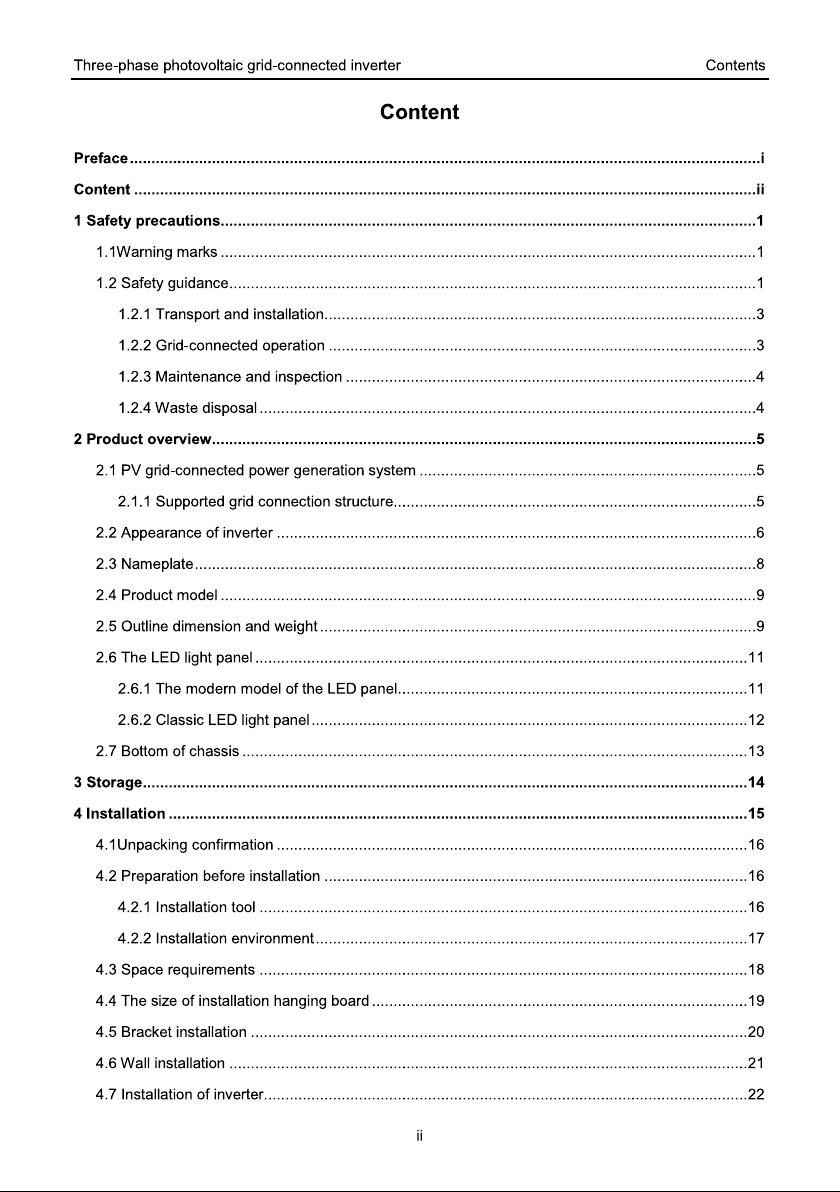 Three-phase photovoltaic grid-connected inverter Contents

Content

Preface i

Content ii

1 Safety precautions 1

1.1Warning marks 1

1.2 Safety guidance 1

1.2.1 Transport and installation 3

1.2.2 Grid-connected operation 3

1.2.3 Maintenance and inspection 4

1.2.4 Waste disposal 4

2 Product overview 5

2.1 PV grid-connected power generation system 5

2.1.1 Supported grid connection structure 5

2.2 Appearance of inverter 6

2.3 Nameplate 8

2.4 Product model 9

2.5 Outline dimension and weight 9

2.6 The LED light panel 11

2.6.1 The modern model of the LED panel 11

2.6.2 Classic LED light panel 12

2.7 Bottom of chassis 13

3 Storage 14

4 Installation 15

4.1Unpacking confirmation 16

4.2 Preparation before installation 16

4.2.1 Installation tool 16

4.2.2 Installation environment 17

4.3 Space requirements 18

4.4 The size of installation hanging board 19

4.5 Bracket installation 20

4.6 Wall installation 21

4.7 Installation of inverter 22

ii